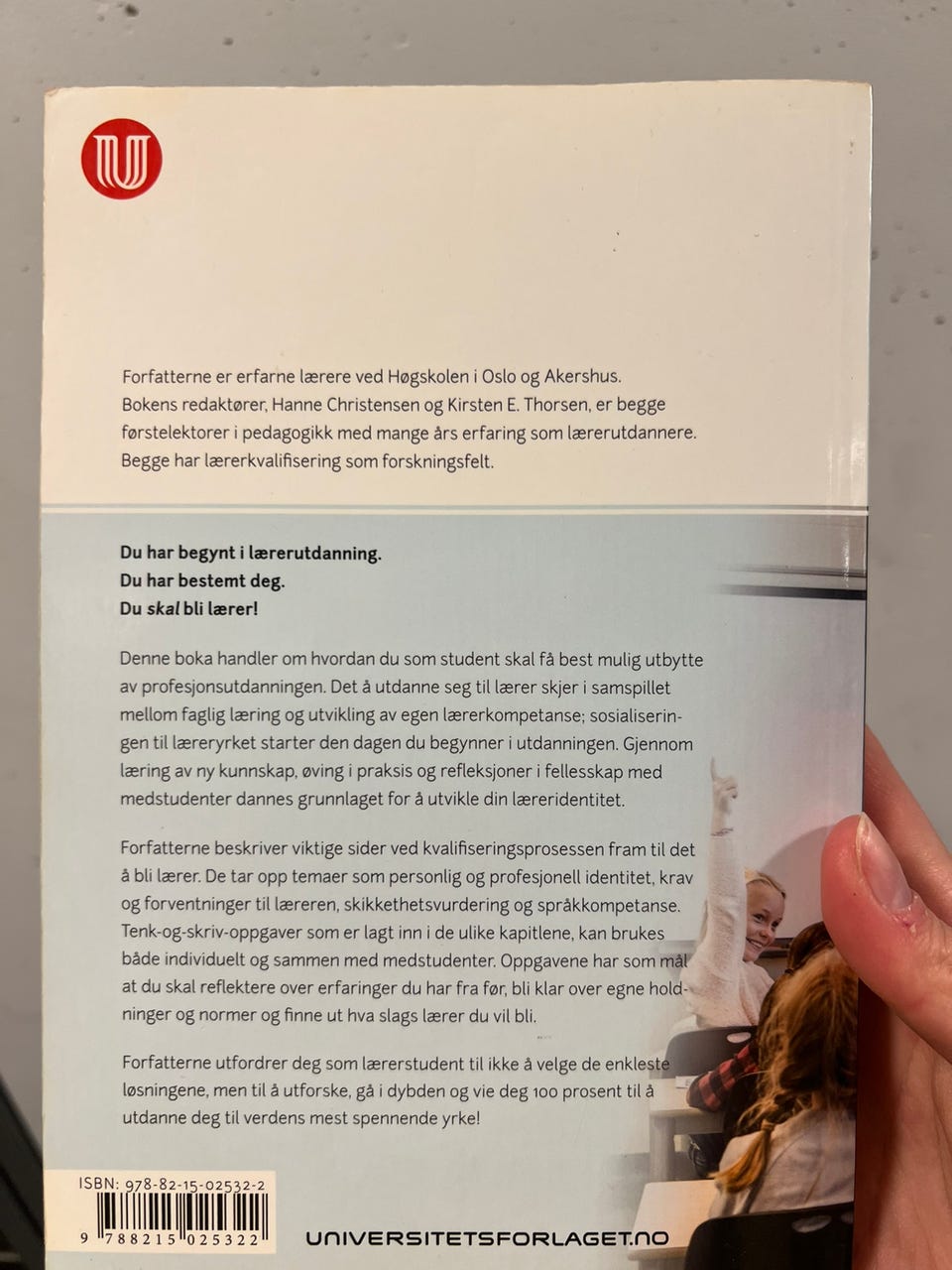 Forfatterne er erfarne lærere ved Høgskolen i Oslo og Akershus. Bokens redaktører, Hanne Christensen og Kirsten E. Thorsen, er begge førstelektorer i pedagogikk med mange års erfaring som lærerutdannere. Begge har lærerkvalifisering som forskningsfelt.

Du har begynt i lærerutdanning.
Du har bestemt deg.
Du skal bli lærer!

Denne boka handler om hvordan du som student skal få best mulig utbytte av profesjonsutdanningen. Det å utdanne seg til lærer skjer i samspillet mellom faglig læring og utvikling av egen lærerkompetanse; sosialiseringen til læreryrket starter den dagen du begynner i utdanningen. Gjennom læring av ny kunnskap, øving i praksis og refleksjoner i fellesskap med medstudenter dannes grunnlaget for å utvikle din læreridentitet.

Forfatterne beskriver viktige sider ved kvalifiseringsprosessen fram til det å bli lærer. De tar opp temaer som personlig og profesjonell identitet, krav og forventninger til læreren, skikkethetsvurdering og språkkompetanse. Tenk-og-skriv-oppgaver som er lagt inn i de ulike kapitlene, kan brukes både individuelt og sammen med medstudenter. Oppgavene har som mål at du skal reflektere over erfaringer du har fra før, bli klar over egne holdninger og normer og finne ut hva slags lærer du vil bli.

Forfatterne utfordrer deg som lærerstudent til ikke å velge de enkleste løsningene, men til å utforske, gå i dybden og vie deg 100 prosent til å utdanne deg til verdens mest spennende yrke!

ISBN: 978-82-15-02532-2
9 788215 025322

UNIVERSITETSFORLAGET.NO